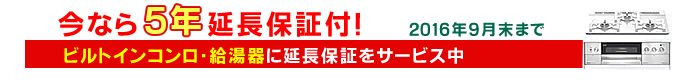 今なら5年延長保証付!
2016年9月末まで
ビルトインコンロ･給湯器に延長保証をサービス中